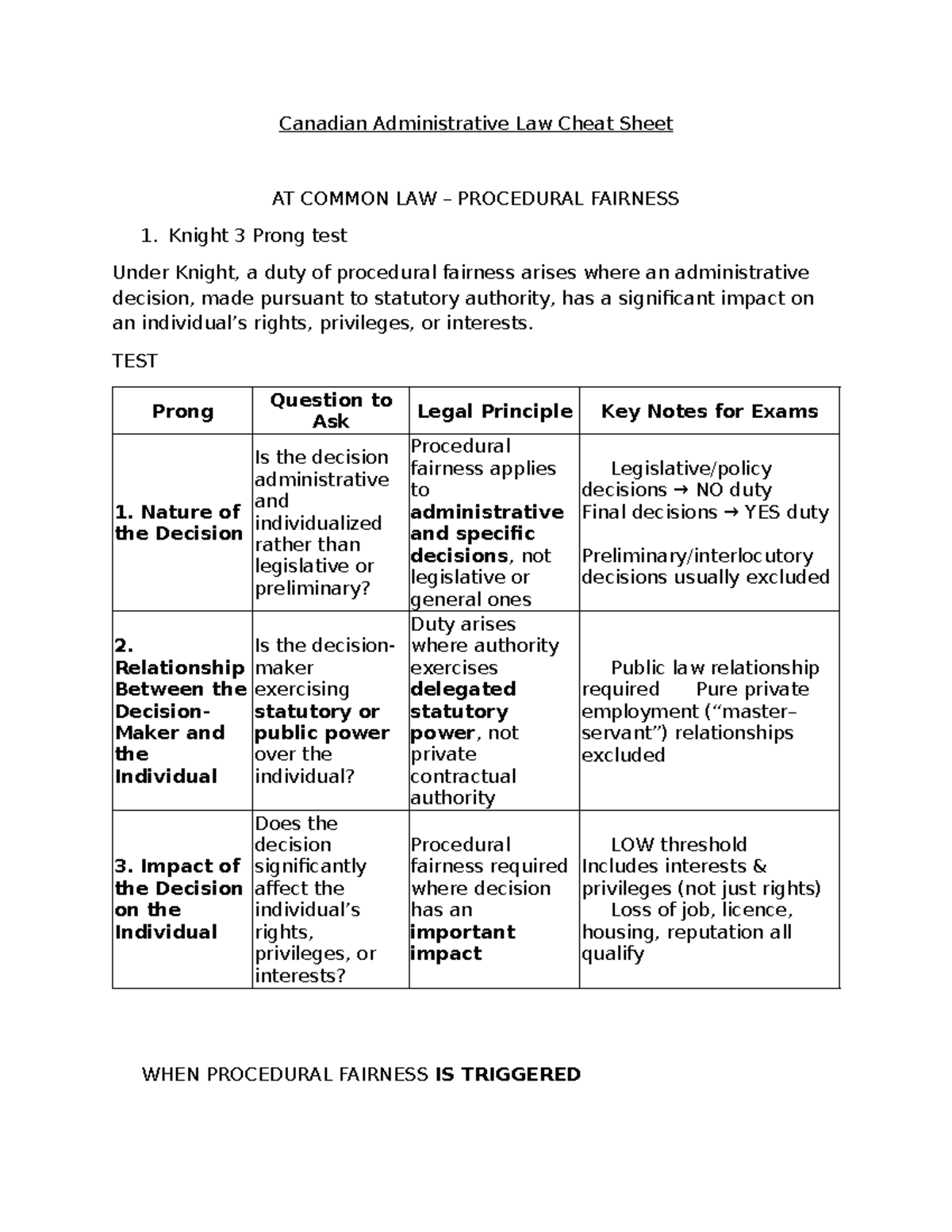 Canadian Administrative Law Cheat Sheet

AT COMMON LAW – PROCEDURAL FAIRNESS

1. Knight 3 Prong test

Under Knight, a duty of procedural fairness arises where an administrative decision, made pursuant to statutory authority, has a significant impact on an individual's rights, privileges, or interests.

TEST

| Prong | Question to Ask | Legal Principle | Key Notes for Exams |
|---|---|---|---|
| 1. Nature of the Decision | Is the decision administrative and individualized rather than legislative or preliminary? | Procedural fairness applies to administrative and specific decisions, not legislative or general ones | Legislative/policy decisions → NO duty Final decisions → YES duty Preliminary/interlocutory decisions usually excluded |
| 2. Relationship Between the Decision-Maker and the Individual | Is the decision-maker exercising statutory or public power over the individual? | Duty arises where authority exercises delegated statutory power, not private contractual authority | Public law relationship required Pure private employment ("master–servant") relationships excluded |
| 3. Impact of the Decision on the Individual | Does the decision significantly affect the individual's rights, privileges, or interests? | Procedural fairness required where decision has an important impact | LOW threshold Includes interests & privileges (not just rights) Loss of job, licence, housing, reputation all qualify |

WHEN PROCEDURAL FAIRNESS IS TRIGGERED